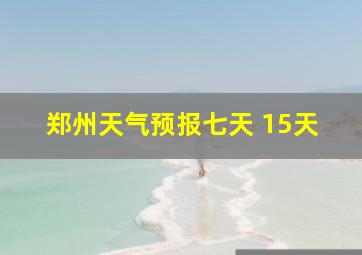 郑州天气预报七天 15天